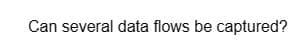 Can several data flows be captured?